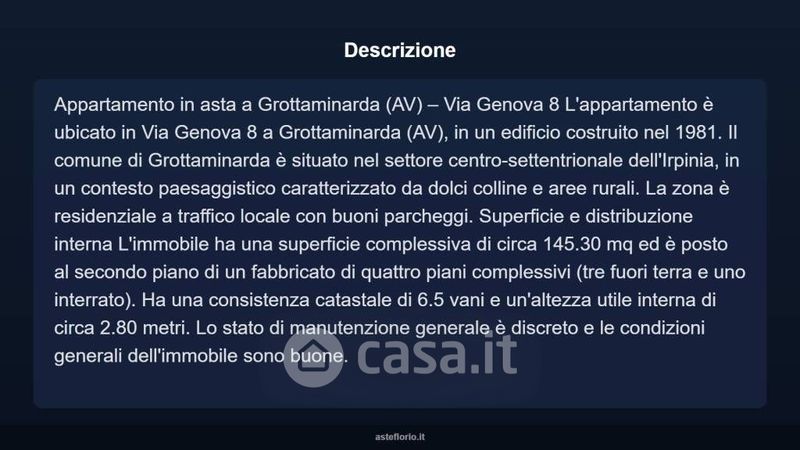 Descrizione

Appartamento in asta a Grottaminarda (AV) – Via Genova 8 L'appartamento è ubicato in Via Genova 8 a Grottaminarda (AV), in un edificio costruito nel 1981. Il comune di Grottaminarda è situato nel settore centro-settentrionale dell'Irpinia, in un contesto paesaggistico caratterizzato da dolci colline e aree rurali. La zona è residenziale a traffico locale con buoni parcheggi. Superficie e distribuzione interna L'immobile ha una superficie complessiva di circa 145.30 mq ed è posto al secondo piano di un fabbricato di quattro piani complessivi (tre fuori terra e uno interrato). Ha una consistenza catastale di 6.5 vani e un'altezza utile interna di circa 2.80 metri. Lo stato di manutenzione generale è discreto e le condizioni generali dell'immobile sono buone.

casa.it

asteflorio.it